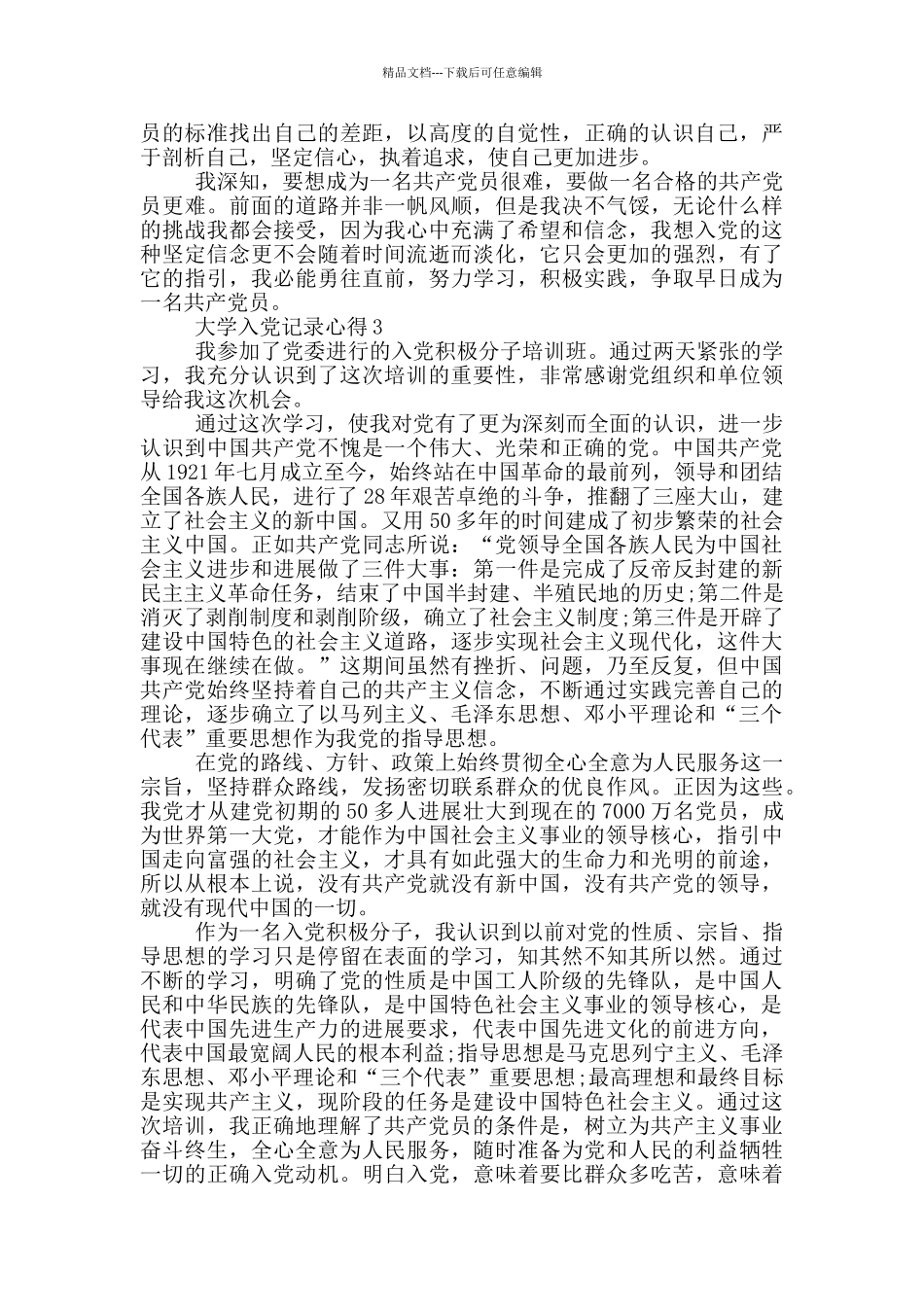 精品文档---下载后可任意编辑

员的标准找出自己的差距，以高度的自觉性，正确的认识自己，严于剖析自己，坚定信心，执着追求，使自己更加进步。

我深知，要想成为一名共产党员很难，要做一名合格的共产党员更难。前面的道路并非一帆风顺，但是我决不气馁，无论什么样的挑战我都会接受，因为我心中充满了希望和信念，我想入党的这种坚定信念更不会随着时间流逝而淡化，它只会更加的强烈，有了它的指引，我必能勇往直前，努力学习，积极实践，争取早日成为一名共产党员。

大学入党记录心得 3

我参加了党委进行的入党积极分子培训班。通过两天紧张的学习，我充分认识到了这次培训的重要性，非常感谢党组织和单位领导给我这次机会。

通过这次学习，使我对党有了更为深刻而全面的认识，进一步认识到中国共产党不愧是一个伟大、光荣和正确的党。中国共产党从 1921 年七月成立至今，始终站在中国革命的最前列，领导和团结全国各族人民，进行了 28 年艰苦卓绝的斗争，推翻了三座大山，建立了社会主义的新中国。又用 50 多年的时间建成了初步繁荣的社会主义中国。正如共产党同志所说：“党领导全国各族人民为中国社会主义进步和进展做了三件大事：第一件是完成了反帝反封建的新民主主义革命任务，结束了中国半封建、半殖民地的历史;第二件是消灭了剥削制度和剥削阶级，确立了社会主义制度;第三件是开辟了建设中国特色的社会主义道路，逐步实现社会主义现代化，这件大事现在继续在做。”这期间虽然有挫折、问题，乃至反复，但中国共产党始终坚持着自己的共产主义信念，不断通过实践完善自己的理论，逐步确立了以马列主义、毛泽东思想、邓小平理论和“三个代表”重要思想作为我党的指导思想。

在党的路线、方针、政策上始终贯彻全心全意为人民服务这一宗旨，坚持群众路线，发扬密切联系群众的优良作风。正因为这些。我党才从建党初期的 50 多人进展壮大到现在的 7000 万名党员，成为世界第一大党，才能作为中国社会主义事业的领导核心，指引中国走向富强的社会主义，才具有如此强大的生命力和光明的前途，所以从根本上说，没有共产党就没有新中国，没有共产党的领导，就没有现代中国的一切。

作为一名入党积极分子，我认识到以前对党的性质、宗旨、指导思想的学习只是停留在表面的学习，知其然不知其所以然。通过不断的学习，明确了党的性质是中国工人阶级的先锋队，是中国人民和中华民族的先锋队，是中国特色社会主义事业的领导核心，是代表中国先进生产力的进展要求，代表中国先进文化的前进方向，代表中国最宽阔人民的根本利益;指导思想是马克思列宁主义、毛泽东思想、邓小平理论和“三个代表”重要思想;最高理想和最终目标是实现共产主义，现阶段的任务是建设中国特色社会主义。通过这次培训，我正确地理解了共产党员的条件是，树立为共产主义事业奋斗终生，全心全意为人民服务，随时准备为党和人民的利益牺牲一切的正确入党动机。明白入党，意味着要比群众多吃苦，意味着